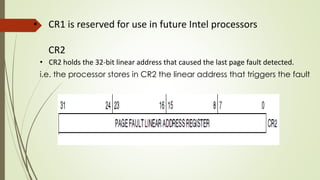 • CR1 is reserved for use in future Intel processors

CR2

• CR2 holds the 32-bit linear address that caused the last page fault detected.

i.e. the processor stores in CR2 the linear address that triggers the fault

31 24 23 16 15 8 7 0

PAGE FAULT LINEAR ADDRESS REGISTER

CR2